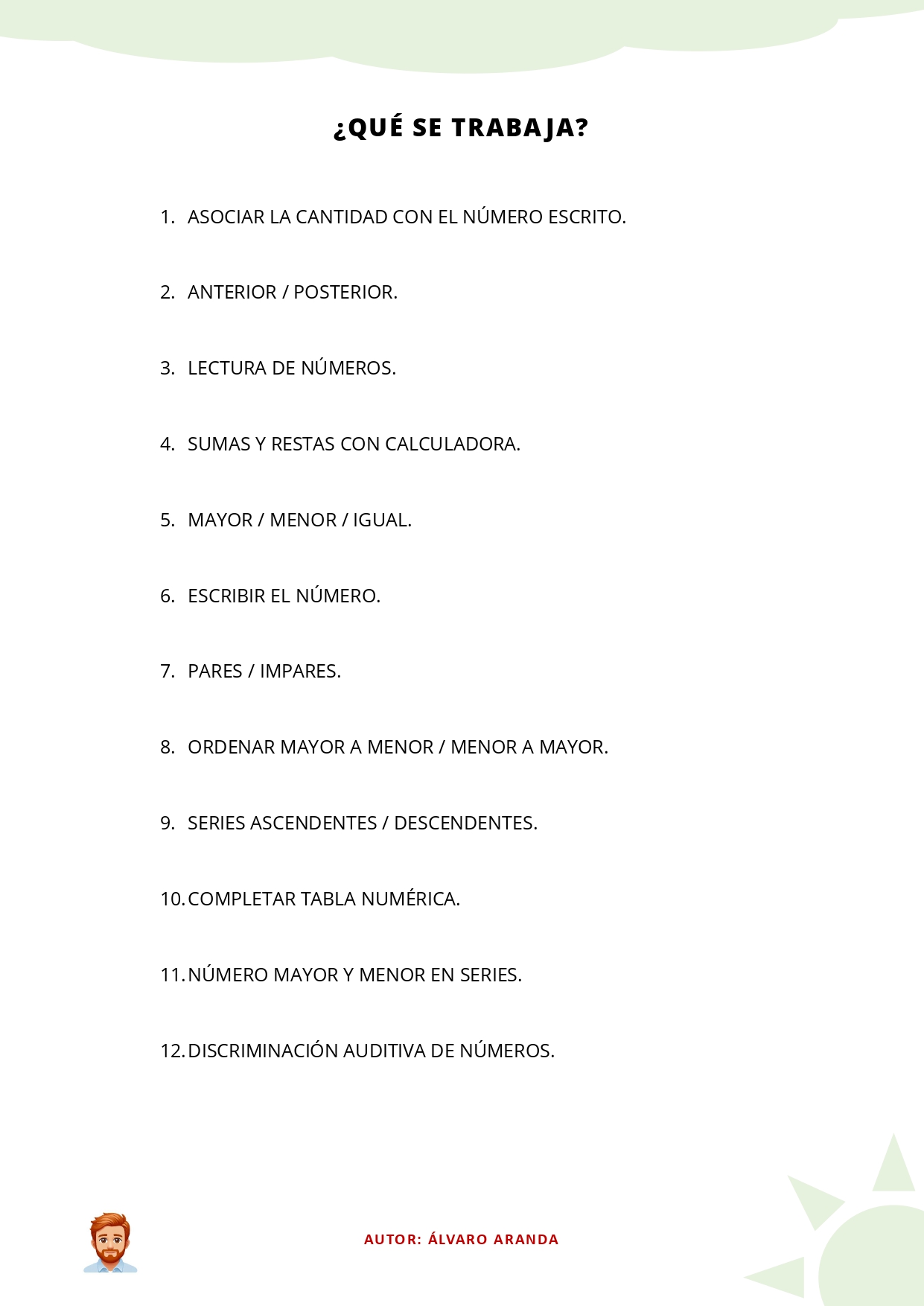 ¿QUÉ SE TRABAJA?

1. ASOCIAR LA CANTIDAD CON EL NÚMERO ESCRITO.

2. ANTERIOR / POSTERIOR.

3. LECTURA DE NÚMEROS.

4. SUMAS Y RESTAS CON CALCULADORA.

5. MAYOR / MENOR / IGUAL.

6. ESCRIBIR EL NÚMERO.

7. PARES / IMPARES.

8. ORDENAR MAYOR A MENOR / MENOR A MAYOR.

9. SERIES ASCENDENTES / DESCENDENTES.

10. COMPLETAR TABLA NUMÉRICA.

11. NÚMERO MAYOR Y MENOR EN SERIES.

12. DISCRIMINACIÓN AUDITIVA DE NÚMEROS.

AUTOR: ÁLVARO ARANDA